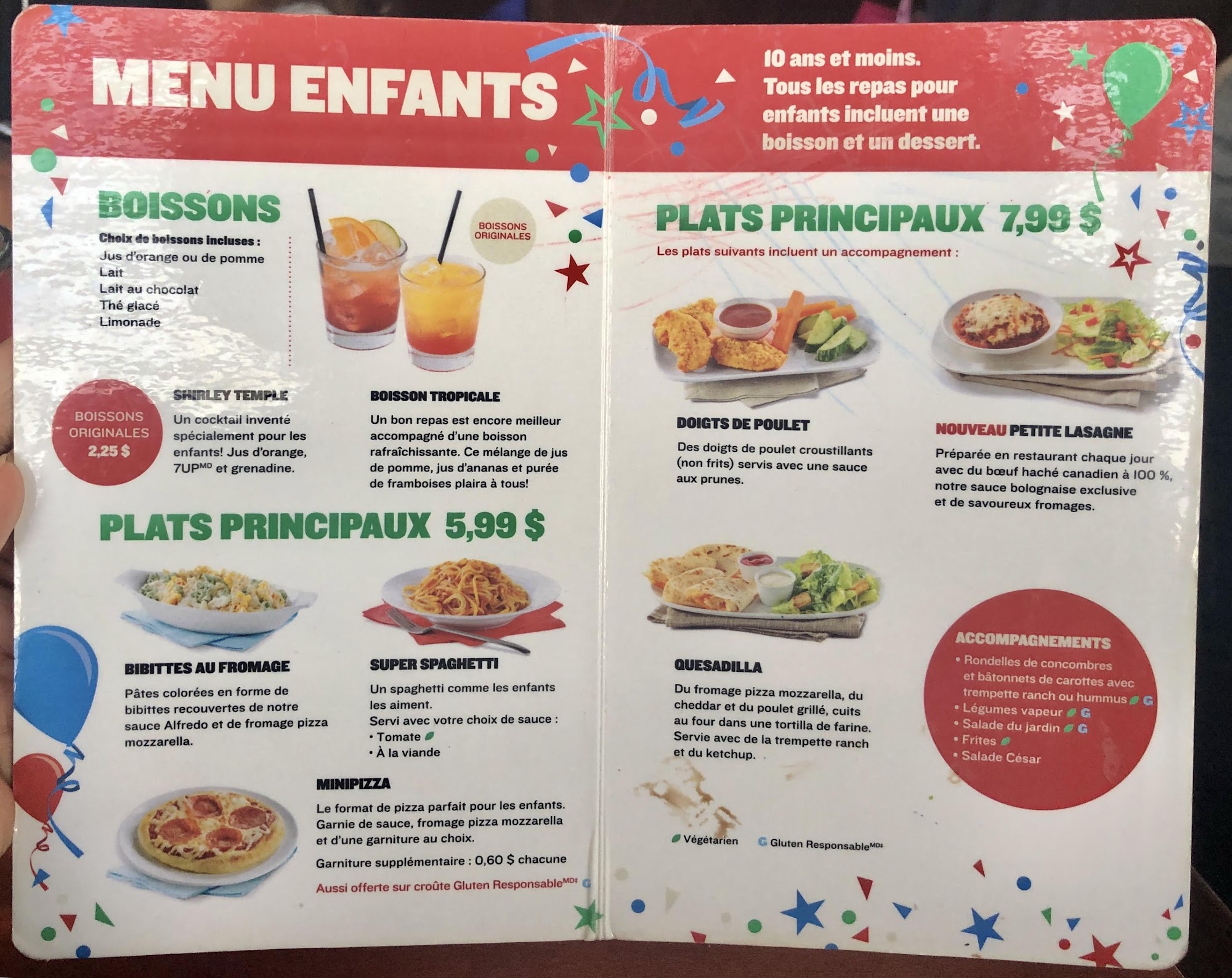 MENU ENFANTS

BOISSONS

Choix de boissons incluses :
Jus d'orange ou de pomme
Lait
Lait au chocolat
Thé glacé
Limonade

BOISSONS ORIGINALES

BOISSONS ORIGINALES 2,25 $

SHIRLEY TEMPLE

Un cocktail inventé spécialement pour les enfants! Jus d'orange, 7UP$^{MD}$ et grenadine.

BOISSON TROPICALE

Un bon repas est encore meilleur accompagné d'une boisson rafraîchissante. Ce mélange de jus de pomme, jus d'ananas et purée de framboises plaira à tous!

PLATS PRINCIPAUX 5,99 $

BIBITTES AU FROMAGE

Pâtes colorées en forme de bibittes recouvertes de notre sauce Alfredo et de fromage pizza mozzarella.

SUPER SPAGHETTI

Un spaghetti comme les enfants les aiment.
Servi avec votre choix de sauce :
• Tomate
• À la viande

MINIPIZZA

Le format de pizza parfait pour les enfants. Garnie de sauce, fromage pizza mozzarella et d'une garniture au choix.

Garniture supplémentaire : 0,60 $ chacune

Aussi offerte sur croûte Gluten Responsable$^{MD‡}$ G

10 ans et moins.
Tous les repas pour enfants incluent une boisson et un dessert.

PLATS PRINCIPAUX 7,99 $

Les plats suivants incluent un accompagnement :

DOIGTS DE POULET

Des doigts de poulet croustillants (non frits) servis avec une sauce aux prunes.

NOUVEAU PETITE LASAGNE

Préparée en restaurant chaque jour avec du bœuf haché canadien à 100 %, notre sauce bolognaise exclusive et de savoureux fromages.

QUESADILLA

Du fromage pizza mozzarella, du cheddar et du poulet grillé, cuits au four dans une tortilla de farine. Servie avec de la trempette ranch et du ketchup.

ACCOMPAGNEMENTS
• Rondelles de concombres et bâtonnets de carottes avec trempette ranch ou hummus G
• Légumes vapeur G
• Salade du jardin G
• Frites
• Salade César

Végétarien G Gluten Responsable$^{MD‡}$